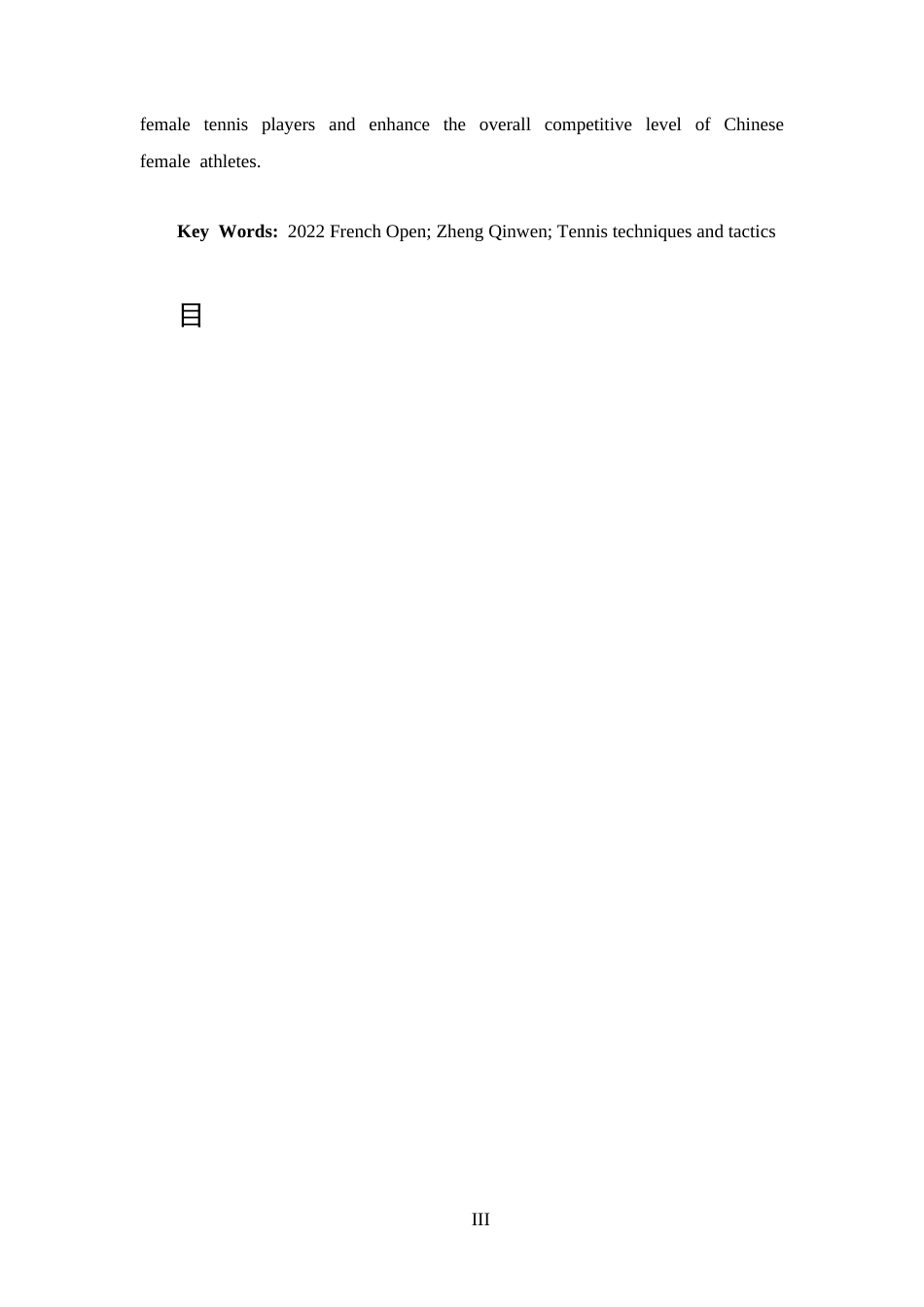 female tennis players and enhance the overall competitive level of Chinese female athletes.

**Key Words:** 2022 French Open; Zheng Qinwen; Tennis techniques and tactics

目

III